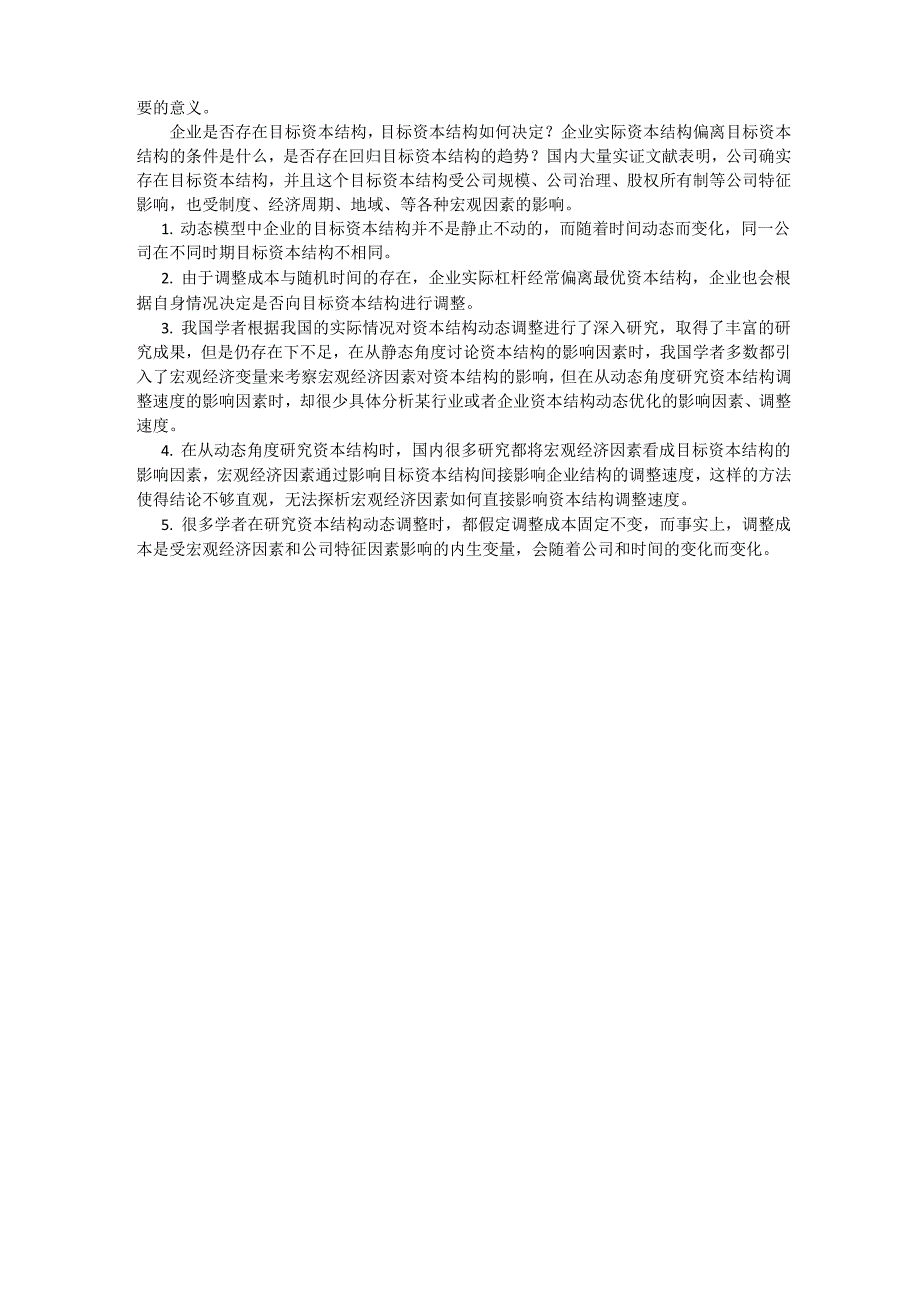 要的意义。

企业是否存在目标资本结构，目标资本结构如何决定？企业实际资本结构偏离目标资本结构的条件是什么，是否存在回归目标资本结构的趋势？国内大量实证文献表明，公司确实存在目标资本结构，并且这个目标资本结构受公司规模、公司治理、股权所有制等公司特征影响，也受制度、经济周期、地域、等各种宏观因素的影响。

1. 动态模型中企业的目标资本结构并不是静止不动的，而随着时间动态而变化，同一公司在不同时期目标资本结构不相同。

2. 由于调整成本与随机时间的存在，企业实际杠杆经常偏离最优资本结构，企业也会根据自身情况决定是否向目标资本结构进行调整。

3. 我国学者根据我国的实际情况对资本结构动态调整进行了深入研究，取得了丰富的研究成果，但是仍存在下不足，在从静态角度讨论资本结构的影响因素时，我国学者多数都引入了宏观经济变量来考察宏观经济因素对资本结构的影响，但在从动态角度研究资本结构调整速度的影响因素时，却很少具体分析某行业或者企业资本结构动态优化的影响因素、调整速度。

4. 在从动态角度研究资本结构时，国内很多研究都将宏观经济因素看成目标资本结构的影响因素，宏观经济因素通过影响目标资本结构间接影响企业结构的调整速度，这样的方法使得结论不够直观，无法探析宏观经济因素如何直接影响资本结构调整速度。

5. 很多学者在研究资本结构动态调整时，都假定调整成本固定不变，而事实上，调整成本是受宏观经济因素和公司特征因素影响的内生变量，会随着公司和时间的变化而变化。